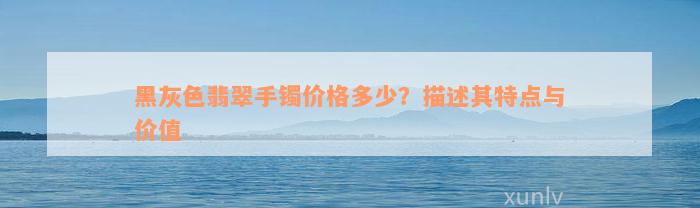 黑灰色翡翠手镯价格多少？描述其特点与价值

xunlv